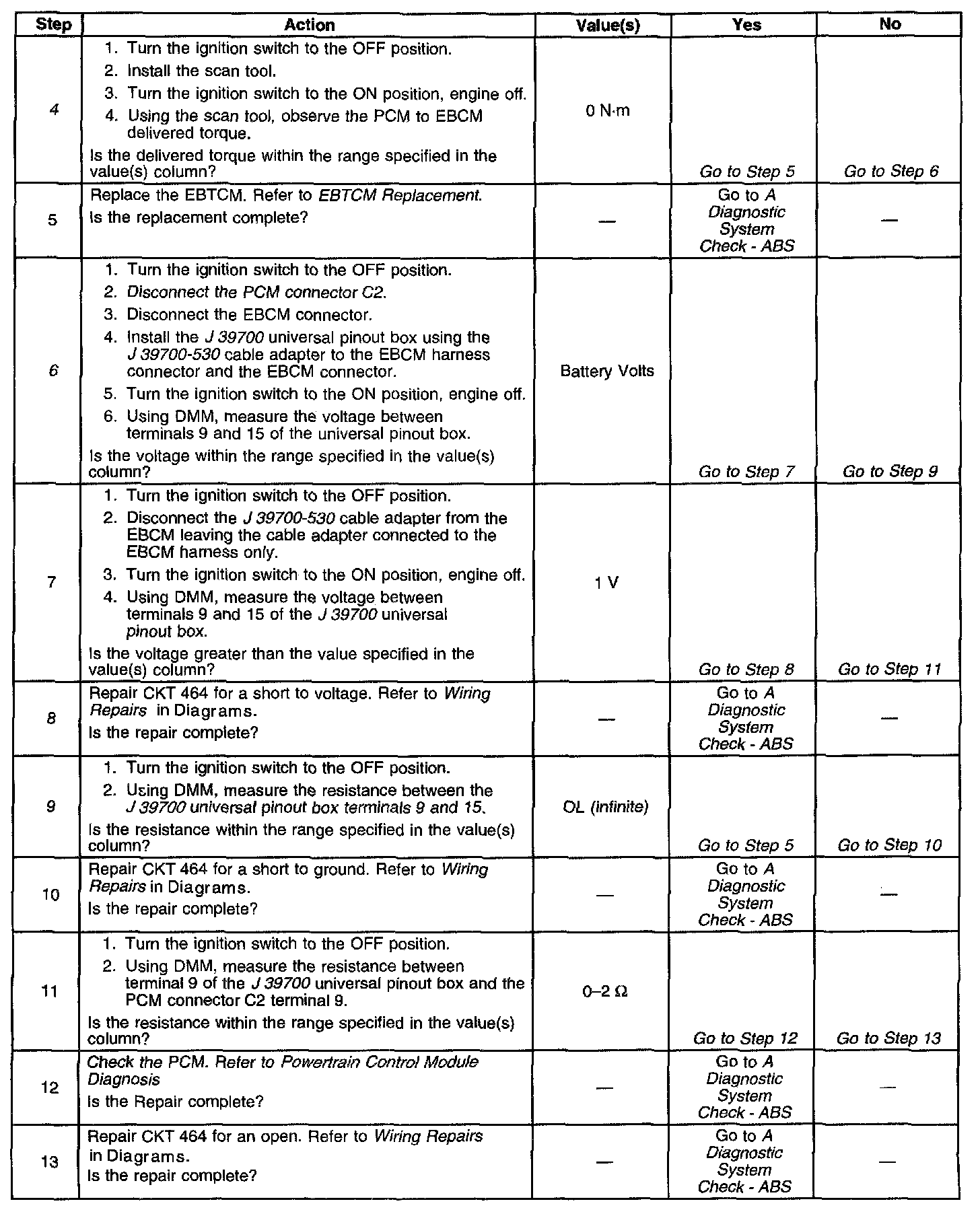 | Step | Action | Value(s) | Yes | No |
|---|---|---|---|---|
| 4 | 1. Turn the ignition switch to the OFF position. 2. Install the scan tool. 3. Turn the ignition switch to the ON position, engine off. 4. Using the scan tool, observe the PCM to EBCM delivered torque. Is the delivered torque within the range specified in the value(s) column? | 0 N·m | Go to Step 5 | Go to Step 6 |
| 5 | Replace the EBTCM. Refer to EBTCM Replacement. Is the replacement complete? | — | Go to A Diagnostic System Check - ABS | — |
| 6 | 1. Turn the ignition switch to the OFF position. 2. Disconnect the PCM connector C2. 3. Disconnect the EBCM connector. 4. Install the J 39700 universal pinout box using the J 39700-530 cable adapter to the EBCM harness connector and the EBCM connector. 5. Turn the ignition switch to the ON position, engine off. 6. Using DMM, measure the voltage between terminals 9 and 15 of the universal pinout box. Is the voltage within the range specified in the value(s) column? | Battery Volts | Go to Step 7 | Go to Step 9 |
| 7 | 1. Turn the ignition switch to the OFF position. 2. Disconnect the J 39700-530 cable adapter from the EBCM leaving the cable adapter connected to the EBCM harness only. 3. Turn the ignition switch to the ON position, engine off. 4. Using DMM, measure the voltage between terminals 9 and 15 of the J 39700 universal pinout box. Is the voltage greater than the value specified in the value(s) column? | 1 V | Go to Step 8 | Go to Step 11 |
| 8 | Repair CKT 464 for a short to voltage. Refer to Wiring Repairs in Diagrams. Is the repair complete? | — | Go to A Diagnostic System Check - ABS | — |
| 9 | 1. Turn the ignition switch to the OFF position. 2. Using DMM, measure the resistance between the J 39700 universal pinout box terminals 9 and 15. Is the resistance within the range specified in the value(s) column? | OL (infinite) | Go to Step 5 | Go to Step 10 |
| 10 | Repair CKT 464 for a short to ground. Refer to Wiring Repairs in Diagrams. Is the repair complete? | — | Go to A Diagnostic System Check - ABS | — |
| 11 | 1. Turn the ignition switch to the OFF position. 2. Using DMM, measure the resistance between terminal 9 of the J 39700 universal pinout box and the PCM connector C2 terminal 9. Is the resistance within the range specified in the value(s) column? | 0–2 Ω | Go to Step 12 | Go to Step 13 |
| 12 | Check the PCM. Refer to Powertrain Control Module Diagnosis Is the Repair complete? | — | Go to A Diagnostic System Check - ABS | — |
| 13 | Repair CKT 464 for an open. Refer to Wiring Repairs in Diagrams. Is the repair complete? | — | Go to A Diagnostic System Check - ABS | — |